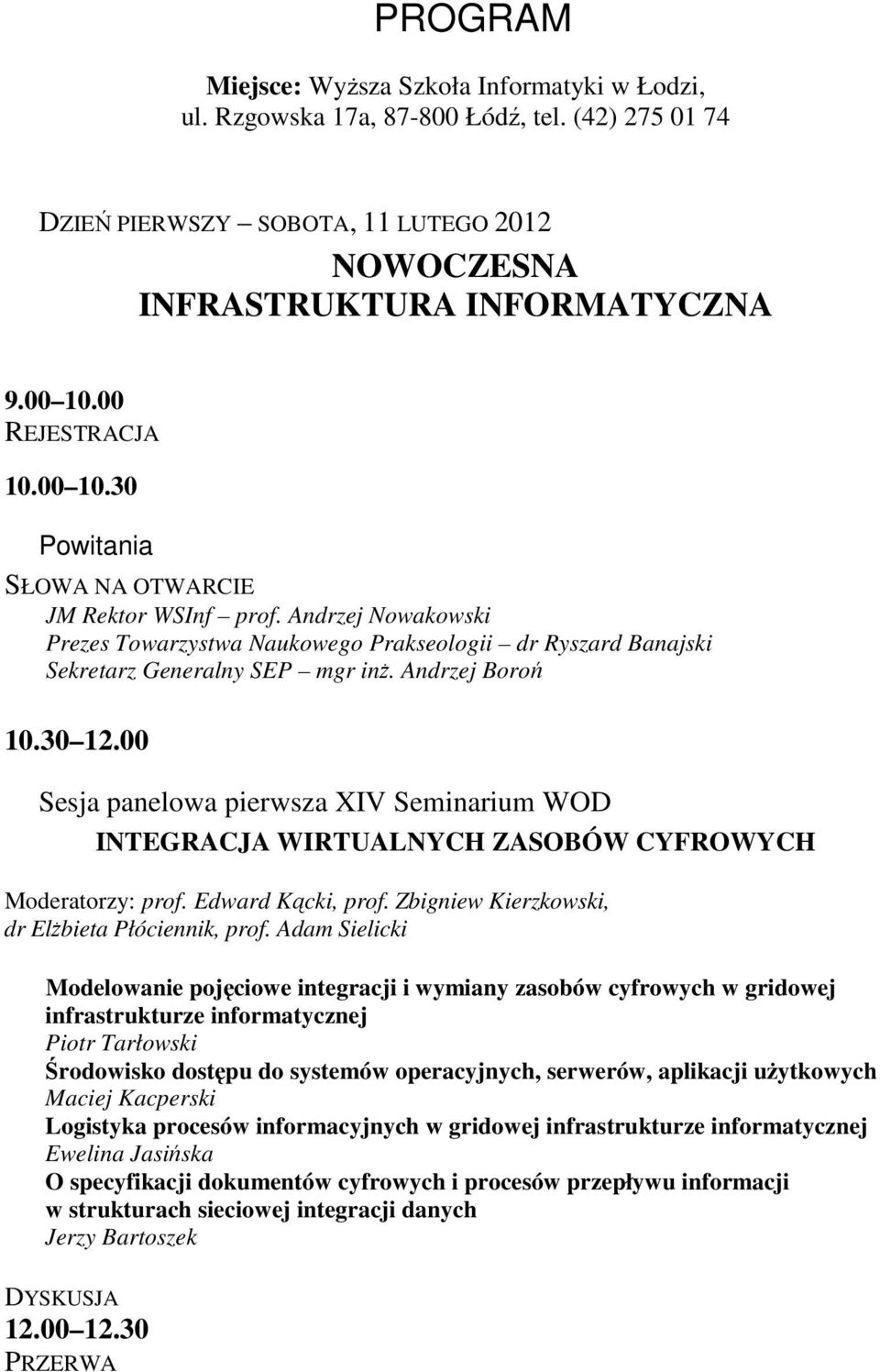 PROGRAM

Miejsce: Wyższa Szkoła Informatyki w Łodzi, ul. Rzgowska 17a, 87-800 Łódź, tel. (42) 275 01 74

DZIEŃ PIERWSZY – SOBOTA, 11 LUTEGO 2012

NOWOCZESNA INFRASTRUKTURA INFORMATYCZNA

9.00 10.00
REJESTRACJA

10.00 10.30

Powitania

SŁOWA NA OTWARCIE
JM Rektor WSInf – prof. Andrzej Nowakowski
Prezes Towarzystwa Naukowego Prakseologii – dr Ryszard Banajski
Sekretarz Generalny SEP – mgr inż. Andrzej Boroń

10.30 12.00

Sesja panelowa pierwsza XIV Seminarium WOD

INTEGRACJA WIRTUALNYCH ZASOBÓW CYFROWYCH

Moderatorzy: prof. Edward Kącki, prof. Zbigniew Kierzkowski, dr Elżbieta Płóciennik, prof. Adam Sielicki

Modelowanie pojęciowe integracji i wymiany zasobów cyfrowych w gridowej infrastrukturze informatycznej
Piotr Tarłowski
Środowisko dostępu do systemów operacyjnych, serwerów, aplikacji użytkowych
Maciej Kacperski
Logistyka procesów informacyjnych w gridowej infrastrukturze informatycznej
Ewelina Jasińska
O specyfikacji dokumentów cyfrowych i procesów przepływu informacji w strukturach sieciowej integracji danych
Jerzy Bartoszek

DYSKUSJA
12.00 12.30
PRZERWA